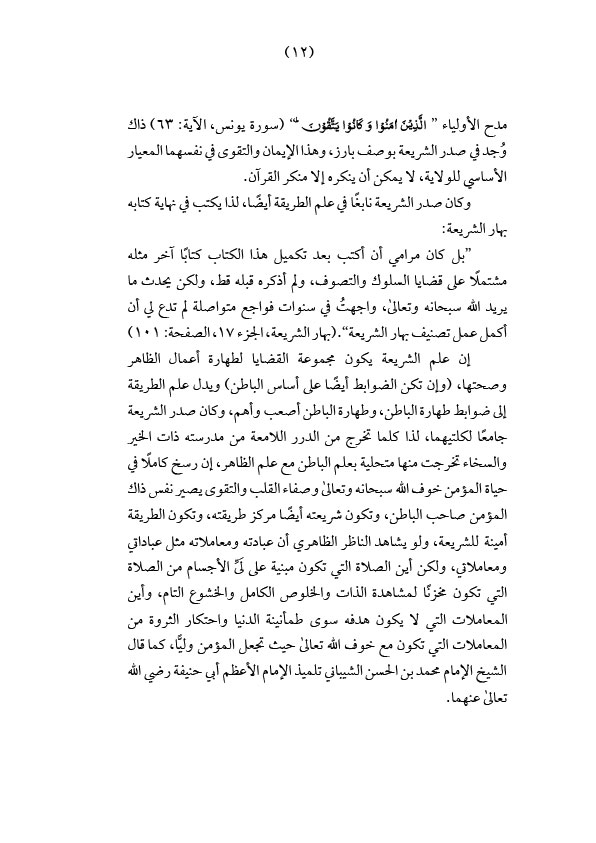 (١٢)

مدح الأولياء " الَّذِيْنَ اٰمَنُوْا وَ كَانُوْا يَتَّقُوْنَ " (سورة يونس، الآية: ٦٣) ذاك وُجد في صدر الشريعة بوصف بارز، وهذا الإيمان والتقوى في نفسهما المعيار الأساسي للولاية، لا يمكن أن ينكره إلا منكر القرآن.

وكان صدر الشريعة نابغًا في علم الطريقة أيضًا، لذا يكتب في نهاية كتابه بهار الشريعة:

"بل كان مرامي أن أكتب بعد تكميل هذا الكتاب كتابًا آخر مثله مشتملًا على قضايا السلوك والتصوف، ولم أذكره قبله قط، ولكن يحدث ما يريد الله سبحانه وتعالىٰ، واجهتُ في سنوات فواجع متواصلة لم تدع لي أن أكمل عمل تصنيف بهار الشريعة".(بهار الشريعة، الجزء ١٧، الصفحة: ١٠١)

إن علم الشريعة يكون مجموعة القضايا لطهارة أعمال الظاهر وصحتها، (وإن تكن الضوابط أيضًا على أساس الباطن) ويدل علم الطريقة إلى ضوابط طهارة الباطن، وطهارة الباطن أصعب وأهم، وكان صدر الشريعة جامعًا لكلتيهما، لذا كلما تخرج من الدرر اللامعة من مدرسته ذات الخير والسخاء تخرجت منها متحلية بعلم الباطن مع علم الظاهر، إن رسخ كاملًا في حياة المؤمن خوف الله سبحانه وتعالىٰ وصفاء القلب والتقوى يصير نفس ذاك المؤمن صاحب الباطن، وتكون شريعته أيضًا مركز طريقته، وتكون الطريقة أمينة للشريعة، ولو يشاهد الناظر الظاهري أن عبادته ومعاملاته مثل عباداتي ومعاملاتي، ولكن أين الصلاة التي تكون مبنية على لَيِّ الأجسام من الصلاة التي تكون مخزنًا لمشاهدة الذات والخلوص الكامل والخشوع التام، وأين المعاملات التي لا يكون هدفه سوى طمأنينة الدنيا واحتكار الثروة من المعاملات التي تكون مع خوف الله تعالىٰ حيث تجعل المؤمن وليًّا، كما قال الشيخ الإمام محمد بن الحسن الشيباني تلميذ الإمام الأعظم أبي حنيفة رضي الله تعالىٰ عنهما.